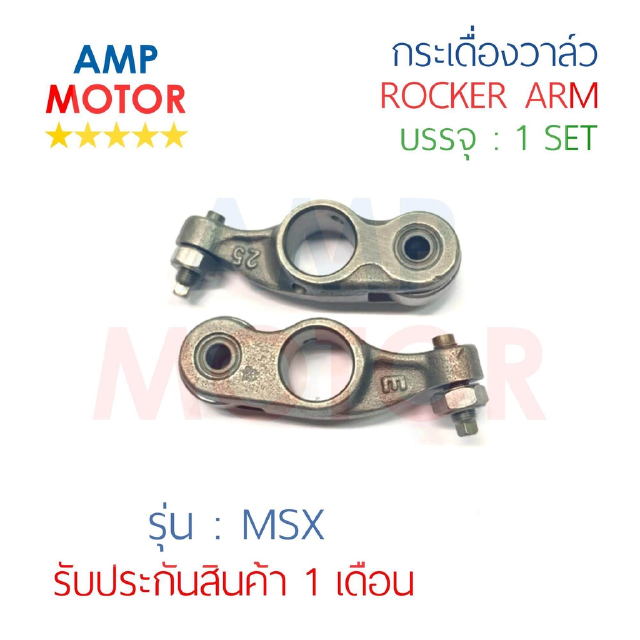 AMP
MOTOR
★★★★★

กระเดื่องวาล์ว
ROCKER ARM
บรรจุ : 1 SET

AMP
MOTOR

25

3

รุ่น : MSX
รับประกันสินค้า 1 เดือน